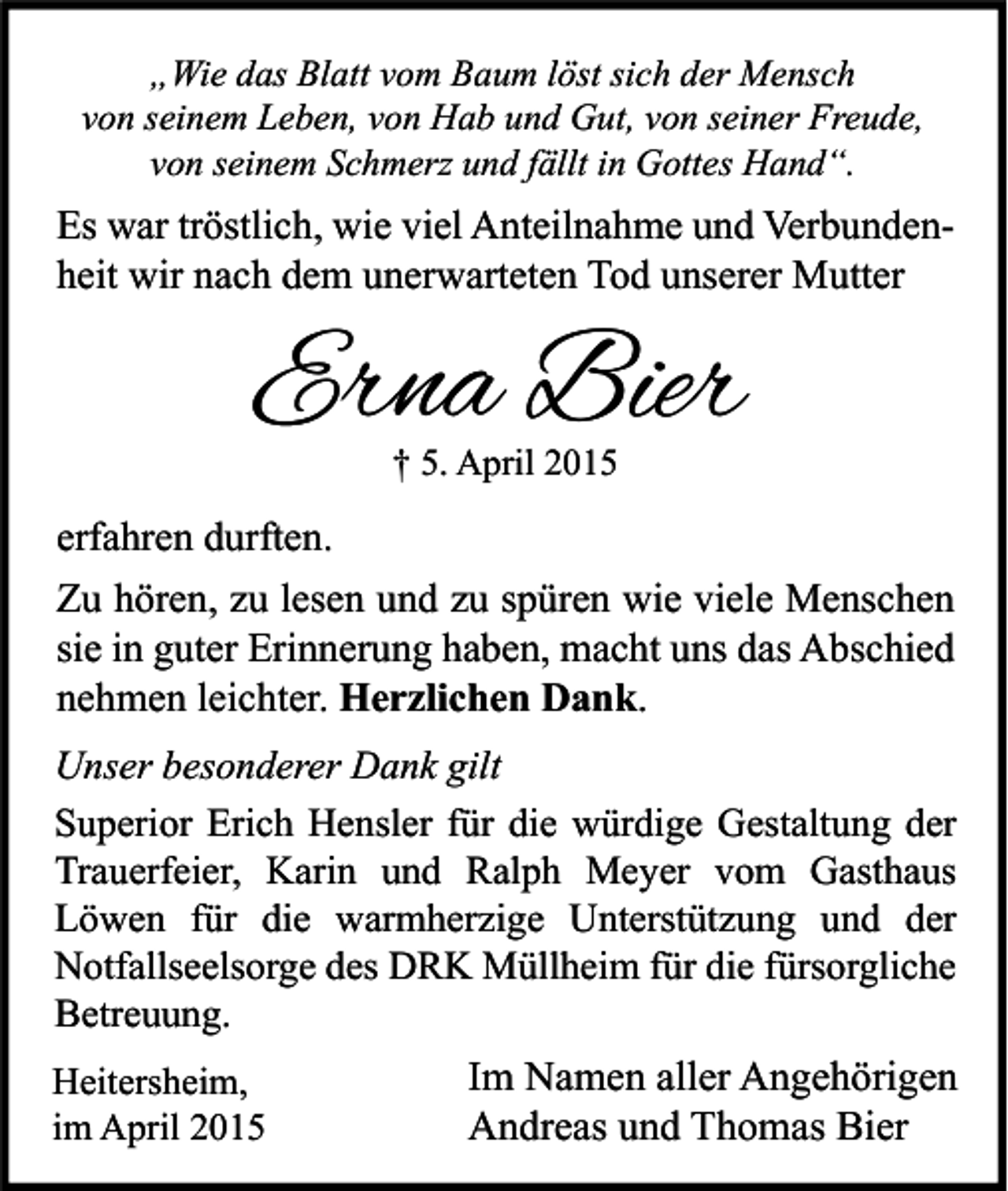 „Wie das Blatt vom Baum löst sich der Mensch
von seinem Leben, von Hab und Gut, von seiner Freude,
von seinem Schmerz und fällt in Gottes Hand“.

Es war tröstlich, wie viel Anteilnahme und Verbundenheit wir nach dem unerwarteten Tod unserer Mutter

Erna Bier

† 5. April 2015

erfahren durften.

Zu hören, zu lesen und zu spüren wie viele Menschen sie in guter Erinnerung haben, macht uns das Abschied nehmen leichter. Herzlichen Dank.

Unser besonderer Dank gilt

Superior Erich Hensler für die würdige Gestaltung der Trauerfeier, Karin und Ralph Meyer vom Gasthaus Löwen für die warmherzige Unterstützung und der Notfallseelsorge des DRK Müllheim für die fürsorgliche Betreuung.

Heitersheim,
im April 2015

Im Namen aller Angehörigen
Andreas und Thomas Bier